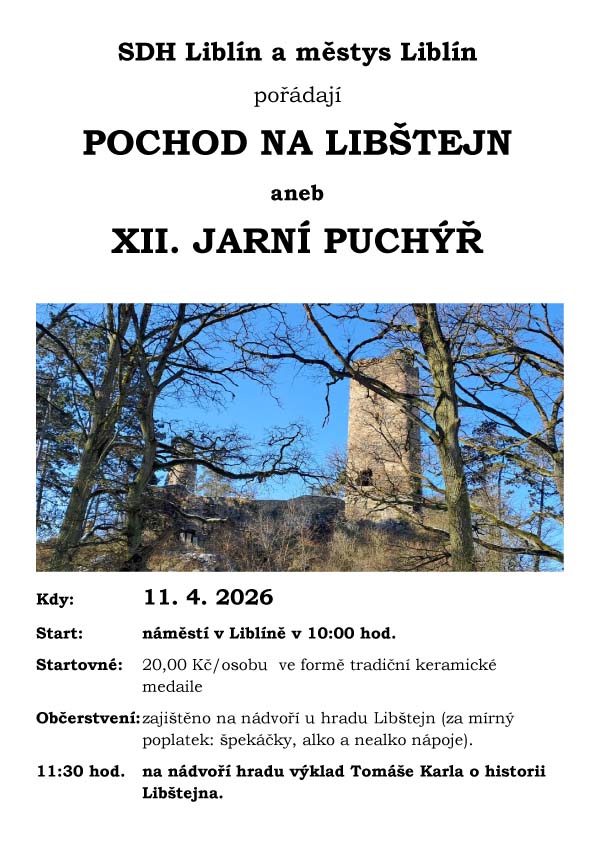 SDH Liblín a městys Liblín

pořádají

POCHOD NA LIBŠTEJN

aneb

XII. JARNÍ PUCHÝŘ

Kdy: 11. 4. 2026

Start: náměstí v Liblíně v 10:00 hod.

Startovné: 20,00 Kč/osobu ve formě tradiční keramické medaile

Občerstvení: zajištěno na nádvoří u hradu Libštejn (za mírný poplatek: špekáčky, alko a nealko nápoje).

11:30 hod. na nádvoří hradu výklad Tomáše Karla o historii Libštejna.